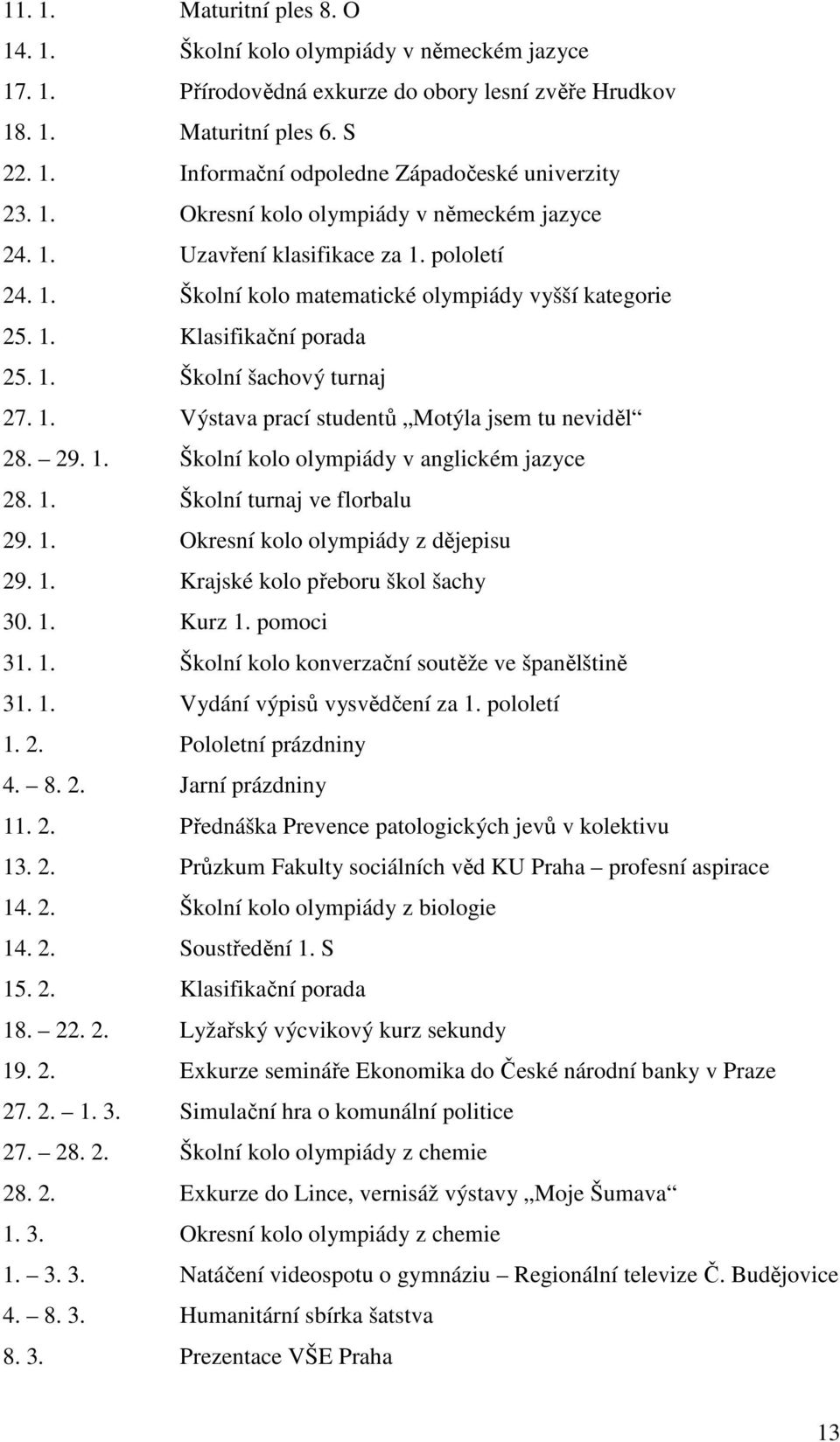 11. 1. Maturitní ples 8. O
14. 1. Školní kolo olympiády v německém jazyce
17. 1. Přírodovědná exkurze do obory lesní zvěře Hrudkov
18. 1. Maturitní ples 6. S
22. 1. Informační odpoledne Západočeské univerzity
23. 1. Okresní kolo olympiády v německém jazyce
24. 1. Uzavření klasifikace za 1. pololetí
24. 1. Školní kolo matematické olympiády vyšší kategorie
25. 1. Klasifikační porada
25. 1. Školní šachový turnaj
27. 1. Výstava prací studentů „Motýla jsem tu neviděl“
28. – 29. 1. Školní kolo olympiády v anglickém jazyce
28. 1. Školní turnaj ve florbalu
29. 1. Okresní kolo olympiády z dějepisu
29. 1. Krajské kolo přeboru škol šachy
30. 1. Kurz 1. pomoci
31. 1. Školní kolo konverzační soutěže ve španělštině
31. 1. Vydání výpisů vysvědčení za 1. pololetí
1. 2. Pololetní prázdniny
4. – 8. 2. Jarní prázdniny
11. 2. Přednáška Prevence patologických jevů v kolektivu
13. 2. Průzkum Fakulty sociálních věd KU Praha – profesní aspirace
14. 2. Školní kolo olympiády z biologie
14. 2. Soustředění 1. S
15. 2. Klasifikační porada
18. – 22. 2. Lyžařský výcvikový kurz sekundy
19. 2. Exkurze semináře Ekonomika do České národní banky v Praze
27. 2. – 1. 3. Simulační hra o komunální politice
27. – 28. 2. Školní kolo olympiády z chemie
28. 2. Exkurze do Lince, vernisáž výstavy „Moje Šumava“
1. 3. Okresní kolo olympiády z chemie
1. – 3. 3. Natáčení videospotu o gymnáziu – Regionální televize Č. Budějovice
4. – 8. 3. Humanitární sbírka šatstva
8. 3. Prezentace VŠE Praha

13